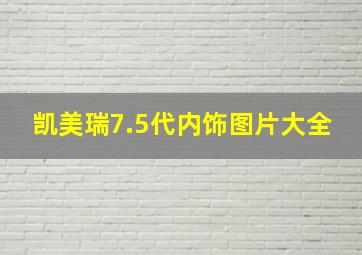 凯美瑞7.5代内饰图片大全